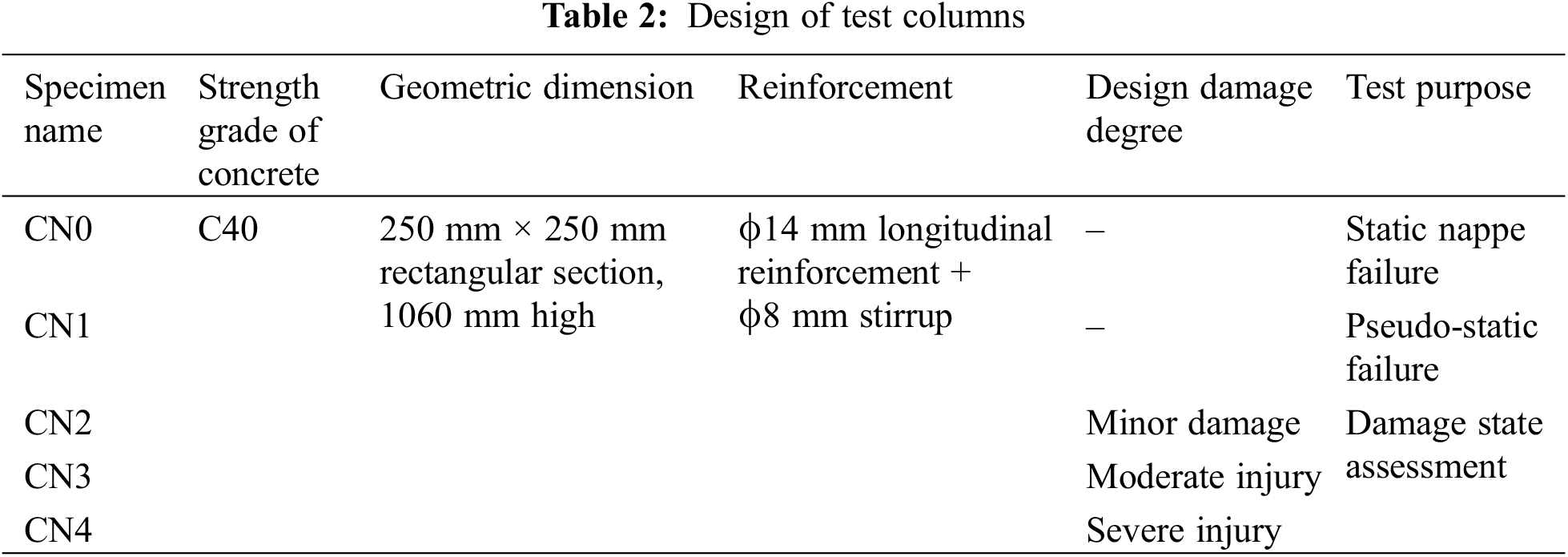 Table 2: Design of test columns

| Specimen name | Strength grade of concrete | Geometric dimension | Reinforcement | Design damage degree | Test purpose |
|---|---|---|---|---|---|
| CN0 | C40 | 250 mm × 250 mm rectangular section, 1060 mm high | ϕ14 mm longitudinal reinforcement + ϕ8 mm stirrup | – | Static nappe failure |
| CN1 | | | | – | Pseudo-static failure |
| CN2 | | | | Minor damage | Damage state assessment |
| CN3 | | | | Moderate injury | |
| CN4 | | | | Severe injury | |